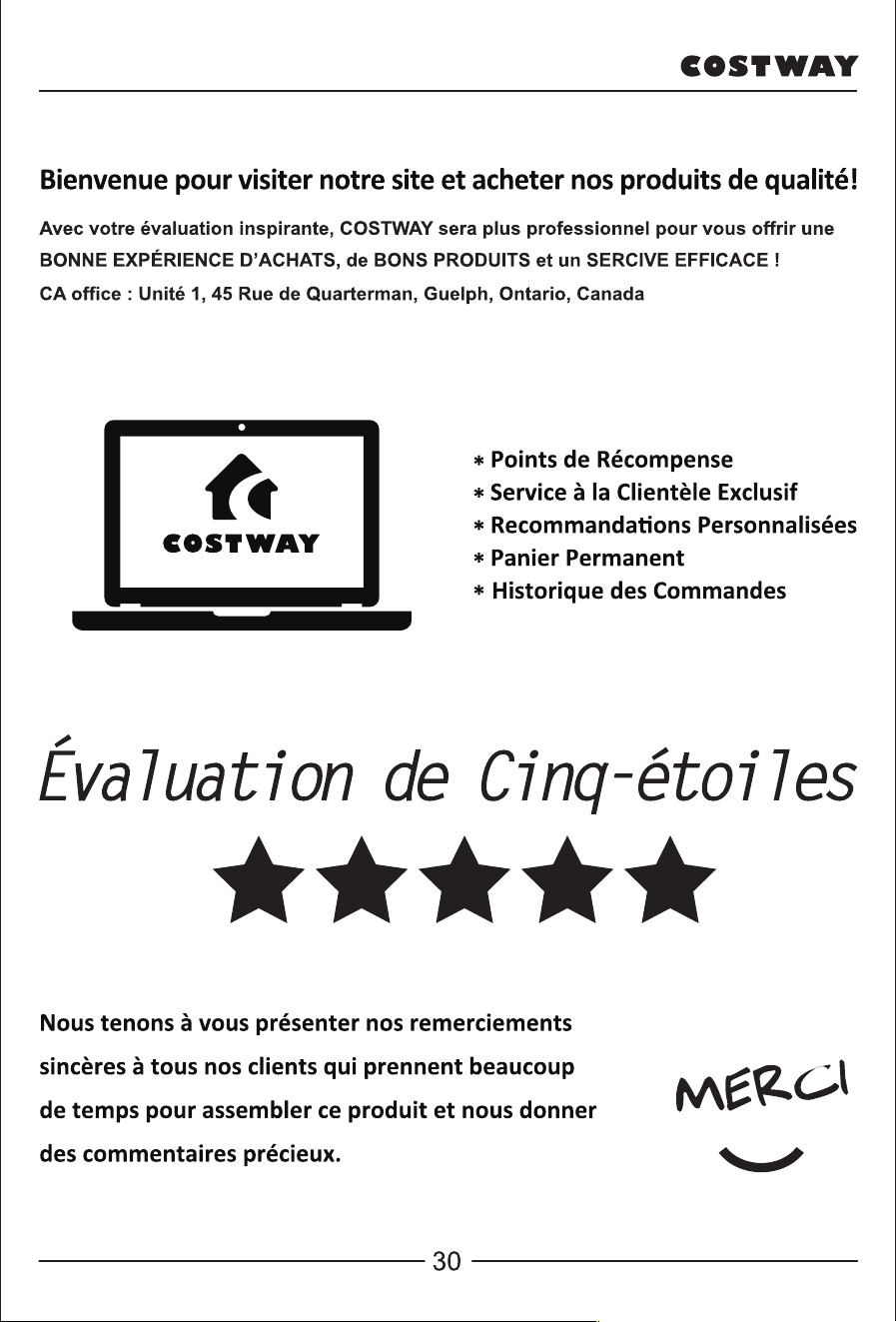 COSTWAY

Bienvenue pour visiter notre site et acheter nos produits de qualité!

Avec votre évaluation inspirante, COSTWAY sera plus professionnel pour vous offrir une BONNE EXPÉRIENCE D'ACHATS, de BONS PRODUITS et un SERCIVE EFFICACE !

CA office : Unité 1, 45 Rue de Quarterman, Guelph, Ontario, Canada

COSTWAY

* Points de Récompense
* Service à la Clientèle Exclusif
* Recommandations Personnalisées
* Panier Permanent
* Historique des Commandes

Évaluation de Cinq-étoiles

Nous tenons à vous présenter nos remerciements sincères à tous nos clients qui prennent beaucoup de temps pour assembler ce produit et nous donner des commentaires précieux.

MERCI

30